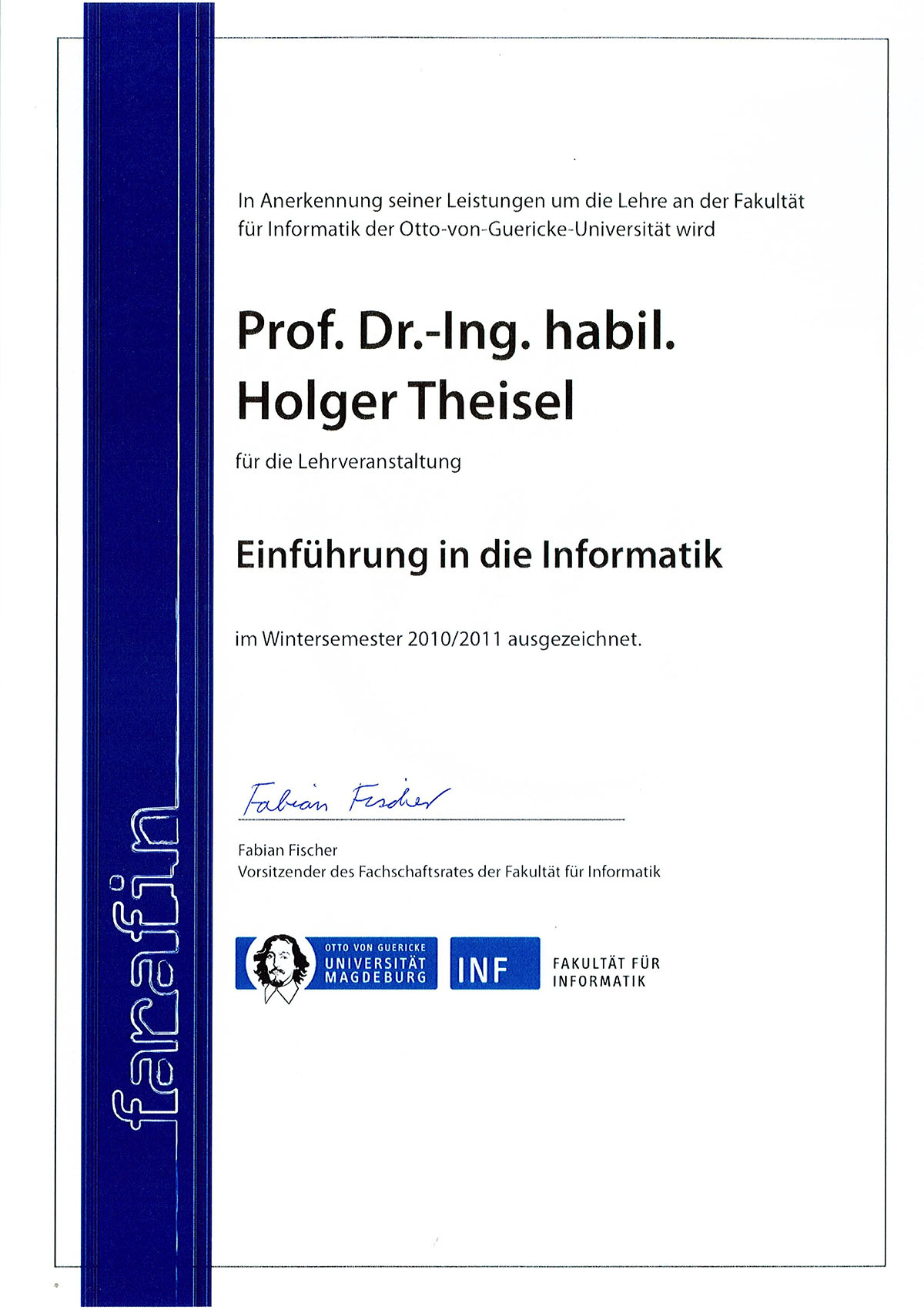 farafin

In Anerkennung seiner Leistungen um die Lehre an der Fakultät für Informatik der Otto-von-Guericke-Universität wird

Prof. Dr.-Ing. habil.
Holger Theisel

für die Lehrveranstaltung

Einführung in die Informatik

im Wintersemester 2010/2011 ausgezeichnet.

Fabian Fischer

Fabian Fischer
Vorsitzender des Fachschaftsrates der Fakultät für Informatik

OTTO VON GUERICKE
UNIVERSITÄT
MAGDEBURG

INF

FAKULTÄT FÜR
INFORMATIK